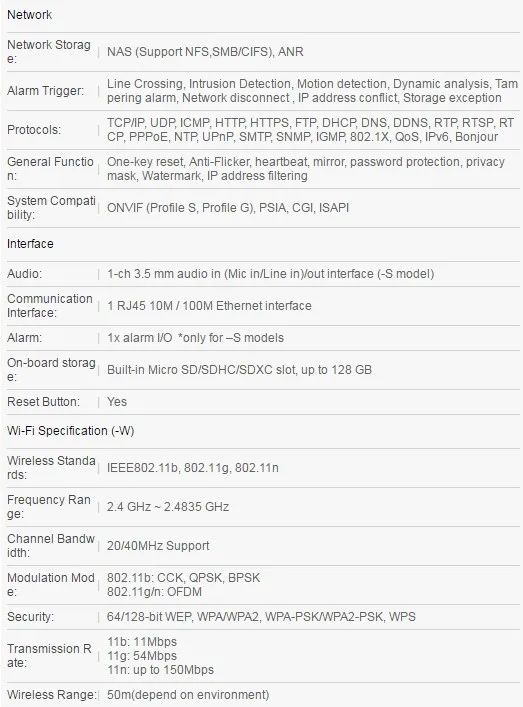 Network

| | |
|---|---|
| Network Storage: | NAS (Support NFS,SMB/CIFS), ANR |
| Alarm Trigger: | Line Crossing, Intrusion Detection, Motion detection, Dynamic analysis, Tampering alarm, Network disconnect , IP address conflict, Storage exception |
| Protocols: | TCP/IP, UDP, ICMP, HTTP, HTTPS, FTP, DHCP, DNS, DDNS, RTP, RTSP, RTCP, PPPoE, NTP, UPnP, SMTP, SNMP, IGMP, 802.1X, QoS, IPv6, Bonjour |
| General Function: | One-key reset, Anti-Flicker, heartbeat, mirror, password protection, privacy mask, Watermark, IP address filtering |
| System Compatibility: | ONVIF (Profile S, Profile G), PSIA, CGI, ISAPI |

Interface

| | |
|---|---|
| Audio: | 1-ch 3.5 mm audio in (Mic in/Line in)/out interface (-S model) |
| Communication Interface: | 1 RJ45 10M / 100M Ethernet interface |
| Alarm: | 1x alarm I/O *only for –S models |
| On-board storage: | Built-in Micro SD/SDHC/SDXC slot, up to 128 GB |
| Reset Button: | Yes |

Wi-Fi Specification (-W)

| | |
|---|---|
| Wireless Standards: | IEEE802.11b, 802.11g, 802.11n |
| Frequency Range: | 2.4 GHz ~ 2.4835 GHz |
| Channel Bandwidth: | 20/40MHz Support |
| Modulation Mode: | 802.11b: CCK, QPSK, BPSK 802.11g/n: OFDM |
| Security: | 64/128-bit WEP, WPA/WPA2, WPA-PSK/WPA2-PSK, WPS |
| Transmission Rate: | 11b: 11Mbps 11g: 54Mbps 11n: up to 150Mbps |
| Wireless Range: | 50m(depend on environment) |